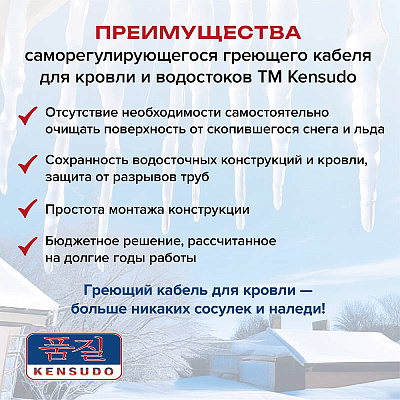 ПРЕИМУЩЕСТВА
саморегулирующегося греющего кабеля для кровли и водостоков ТМ Kensudo

Отсутствие необходимости самостоятельно очищать поверхность от скопившегося снега и льда

Сохранность водосточных конструкций и кровли, защита от разрывов труб

Простота монтажа конструкции

Бюджетное решение, рассчитанное на долгие годы работы

Греющий кабель для кровли — больше никаких сосулек и наледи!

품질
KENSUDO